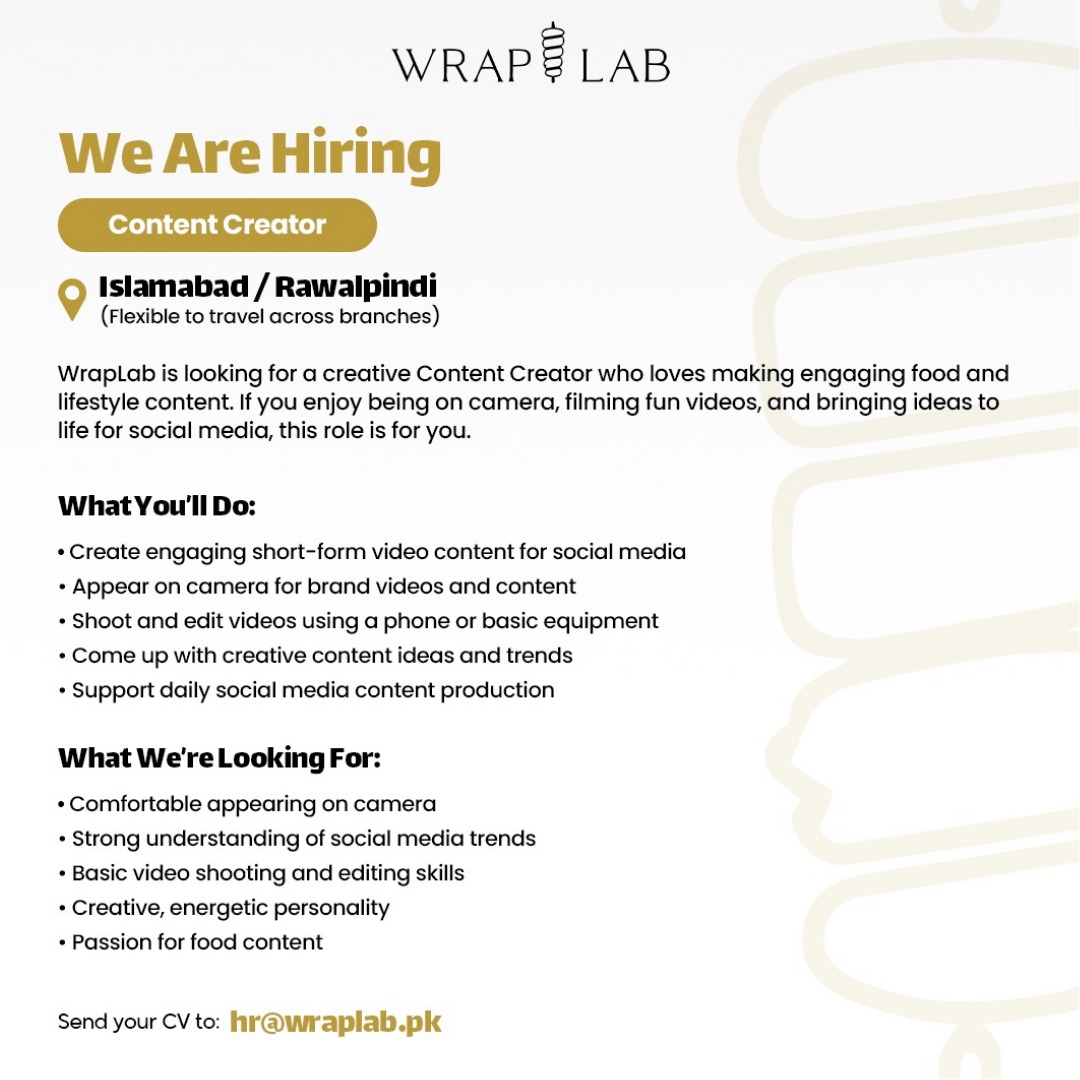 WRAP LAB

We Are Hiring

Content Creator

Islamabad / Rawalpindi
(Flexible to travel across branches)

WrapLab is looking for a creative Content Creator who loves making engaging food and lifestyle content. If you enjoy being on camera, filming fun videos, and bringing ideas to life for social media, this role is for you.

What You'll Do:

• Create engaging short-form video content for social media
• Appear on camera for brand videos and content
• Shoot and edit videos using a phone or basic equipment
• Come up with creative content ideas and trends
• Support daily social media content production

What We're Looking For:

• Comfortable appearing on camera
• Strong understanding of social media trends
• Basic video shooting and editing skills
• Creative, energetic personality
• Passion for food content

Send your CV to: hr@wraplab.pk